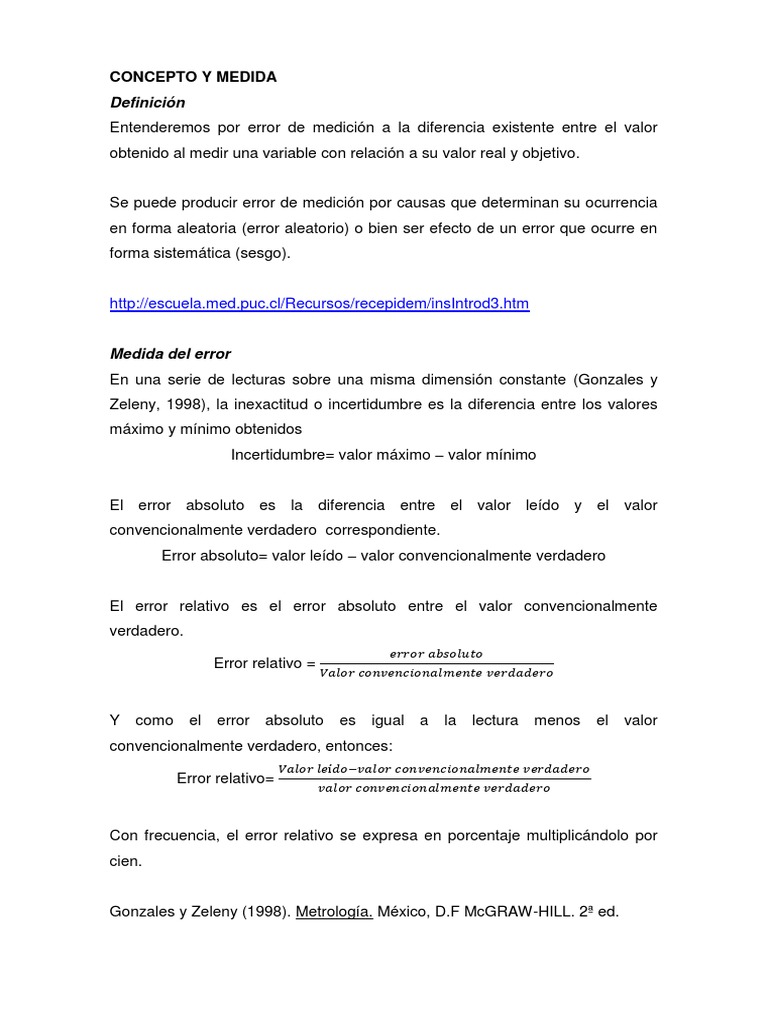 CONCEPTO Y MEDIDA

Definición

Entenderemos por error de medición a la diferencia existente entre el valor obtenido al medir una variable con relación a su valor real y objetivo.

Se puede producir error de medición por causas que determinan su ocurrencia en forma aleatoria (error aleatorio) o bien ser efecto de un error que ocurre en forma sistemática (sesgo).

http://escuela.med.puc.cl/Recursos/recepidem/insIntrod3.htm

Medida del error

En una serie de lecturas sobre una misma dimensión constante (Gonzales y Zeleny, 1998), la inexactitud o incertidumbre es la diferencia entre los valores máximo y mínimo obtenidos

Incertidumbre= valor máximo – valor mínimo

El error absoluto es la diferencia entre el valor leído y el valor convencionalmente verdadero correspondiente.

Error absoluto= valor leído – valor convencionalmente verdadero

El error relativo es el error absoluto entre el valor convencionalmente verdadero.

Error relativo = $\frac{error\ absoluto}{Valor\ convencionalmente\ verdadero}$

Y como el error absoluto es igual a la lectura menos el valor convencionalmente verdadero, entonces:

Error relativo= $\frac{Valor\ leído - valor\ convencionalmente\ verdadero}{valor\ convencionalmente\ verdadero}$

Con frecuencia, el error relativo se expresa en porcentaje multiplicándolo por cien.

Gonzales y Zeleny (1998). Metrología. México, D.F McGRAW-HILL. 2ª ed.